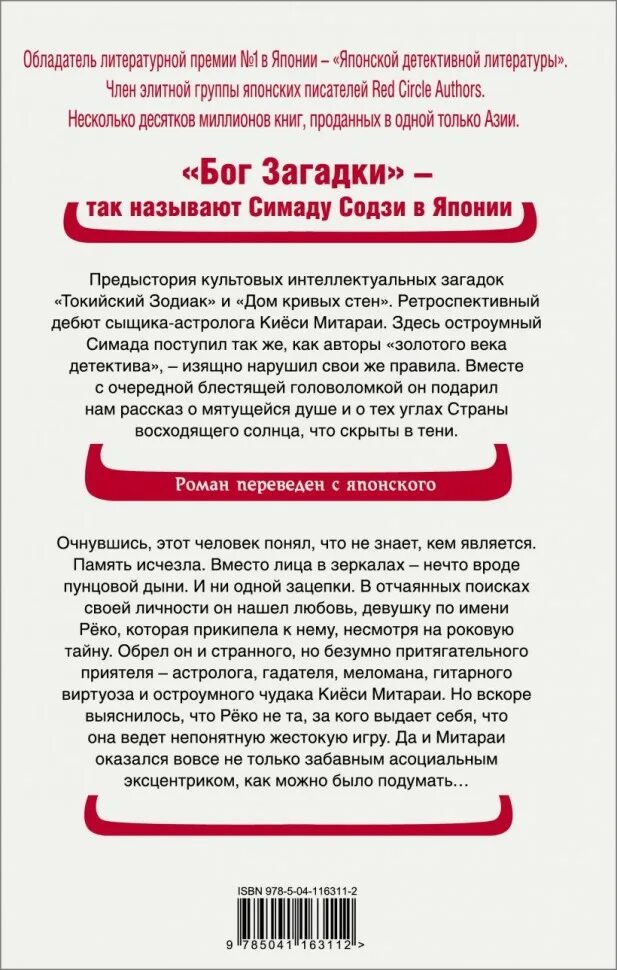 Обладатель литературной премии №1 в Японии – «Японской детективной литературы».
Член элитной группы японских писателей Red Circle Authors.
Несколько десятков миллионов книг, проданных в одной только Азии.

«Бог Загадки» –
так называют Симаду Содзи в Японии

Предыстория культовых интеллектуальных загадок «Токийский Зодиак» и «Дом кривых стен». Ретроспективный дебют сыщика-астролога Киёси Митараи. Здесь остроумный Симада поступил так же, как авторы «золотого века детектива», – изящно нарушил свои же правила. Вместе с очередной блестящей головоломкой он подарил нам рассказ о мятущейся душе и о тех углах Страны восходящего солнца, что скрыты в тени.

Роман переведен с японского

Очнувшись, этот человек понял, что не знает, кем является. Память исчезла. Вместо лица в зеркалах – нечто вроде пунцовой дыни. И ни одной зацепки. В отчаянных поисках своей личности он нашел любовь, девушку по имени Рёко, которая прикипела к нему, несмотря на роковую тайну. Обрел он и странного, но безумно притягательного приятеля – астролога, гадателя, меломана, гитарного виртуоза и остроумного чудака Киёси Митараи. Но вскоре выяснилось, что Рёко не та, за кого выдает себя, что она ведет непонятную жестокую игру. Да и Митараи оказался вовсе не только забавным асоциальным эксцентриком, как можно было подумать…

ISBN 978-5-04-116311-2

9 785041 163112 >